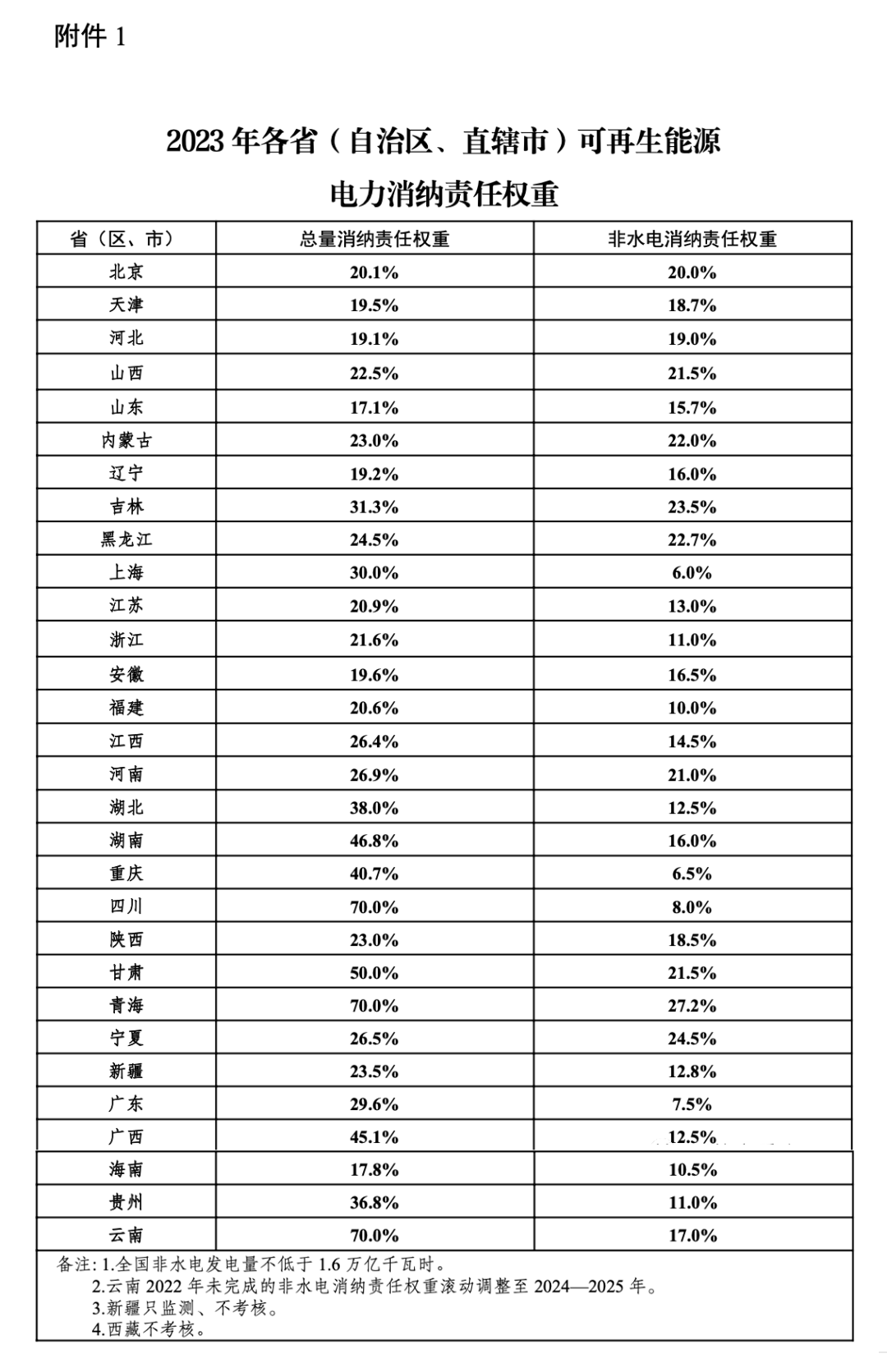 附件 1

2023 年各省（自治区、直辖市）可再生能源电力消纳责任权重

| 省（区、市） | 总量消纳责任权重 | 非水电消纳责任权重 |
|---|---|---|
| 北京 | 20.1% | 20.0% |
| 天津 | 19.5% | 18.7% |
| 河北 | 19.1% | 19.0% |
| 山西 | 22.5% | 21.5% |
| 山东 | 17.1% | 15.7% |
| 内蒙古 | 23.0% | 22.0% |
| 辽宁 | 19.2% | 16.0% |
| 吉林 | 31.3% | 23.5% |
| 黑龙江 | 24.5% | 22.7% |
| 上海 | 30.0% | 6.0% |
| 江苏 | 20.9% | 13.0% |
| 浙江 | 21.6% | 11.0% |
| 安徽 | 19.6% | 16.5% |
| 福建 | 20.6% | 10.0% |
| 江西 | 26.4% | 14.5% |
| 河南 | 26.9% | 21.0% |
| 湖北 | 38.0% | 12.5% |
| 湖南 | 46.8% | 16.0% |
| 重庆 | 40.7% | 6.5% |
| 四川 | 70.0% | 8.0% |
| 陕西 | 23.0% | 18.5% |
| 甘肃 | 50.0% | 21.5% |
| 青海 | 70.0% | 27.2% |
| 宁夏 | 26.5% | 24.5% |
| 新疆 | 23.5% | 12.8% |
| 广东 | 29.6% | 7.5% |
| 广西 | 45.1% | 12.5% |
| 海南 | 17.8% | 10.5% |
| 贵州 | 36.8% | 11.0% |
| 云南 | 70.0% | 17.0% |

备注：1.全国非水电发电量不低于 1.6 万亿千瓦时。
2.云南 2022 年未完成的非水电消纳责任权重滚动调整至 2024—2025 年。
3.新疆只监测、不考核。
4.西藏不考核。